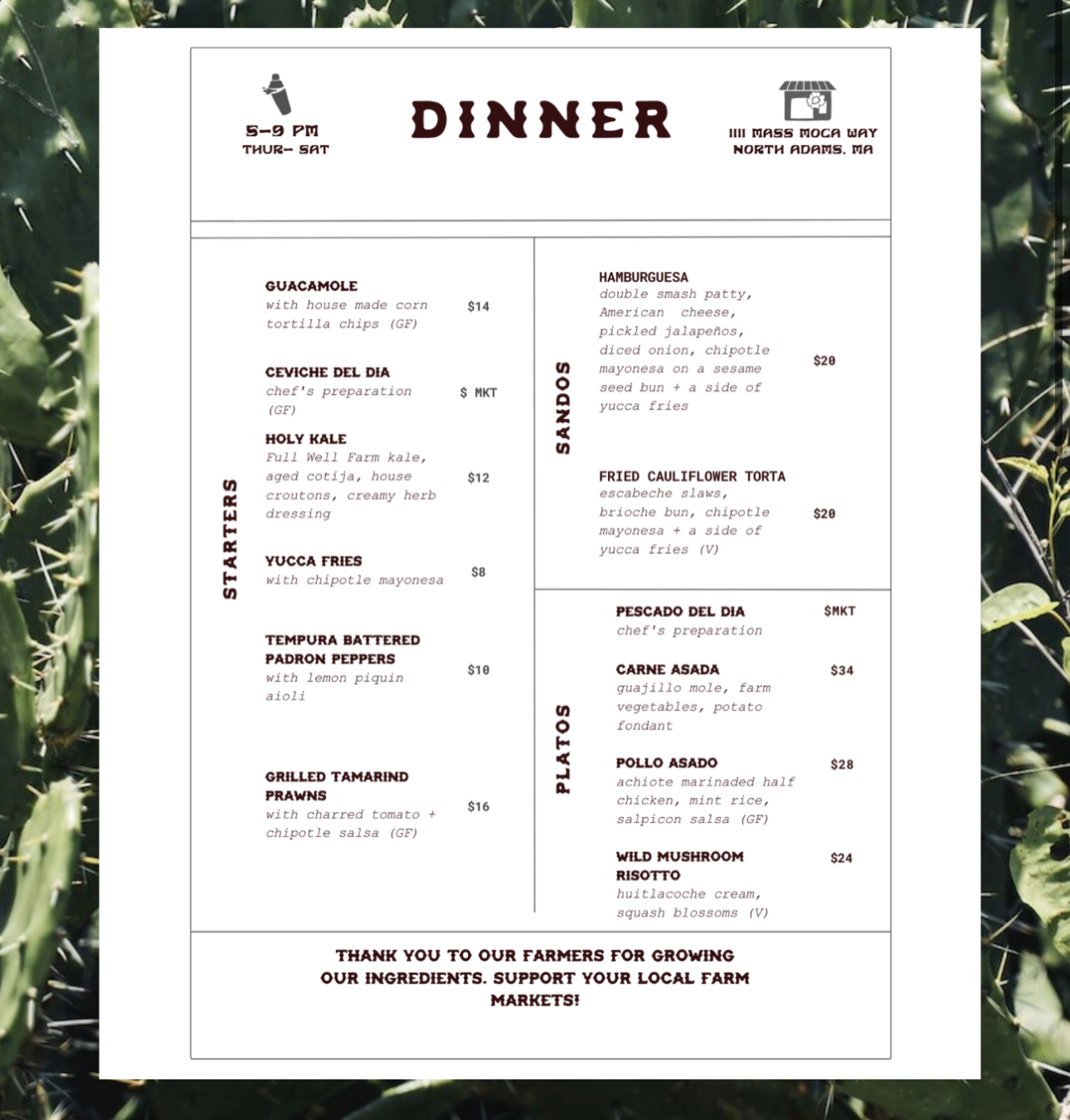 5-9 PM
THUR- SAT

DINNER

1111 MASS MOCA WAY
NORTH ADAMS, MA

STARTERS

GUACAMOLE
with house made corn tortilla chips (GF) $14

CEVICHE DEL DIA
chef's preparation (GF) $ MKT

HOLY KALE
Full Well Farm kale, aged cotija, house croutons, creamy herb dressing $12

YUCCA FRIES
with chipotle mayonesa $8

TEMPURA BATTERED PADRON PEPPERS
with lemon piquin aioli $10

GRILLED TAMARIND PRAWNS
with charred tomato + chipotle salsa (GF) $16

SANDOS

HAMBURGUESA
double smash patty, American cheese, pickled jalapeños, diced onion, chipotle mayonesa on a sesame seed bun + a side of yucca fries $20

FRIED CAULIFLOWER TORTA
escabeche slaws, brioche bun, chipotle mayonesa + a side of yucca fries (V) $20

PLATOS

PESCADO DEL DIA
chef's preparation $MKT

CARNE ASADA
guajillo mole, farm vegetables, potato fondant $34

POLLO ASADO
achiote marinaded half chicken, mint rice, salpicon salsa (GF) $28

WILD MUSHROOM RISOTTO
huitlacoche cream, squash blossoms (V) $24

THANK YOU TO OUR FARMERS FOR GROWING OUR INGREDIENTS. SUPPORT YOUR LOCAL FARM MARKETS!